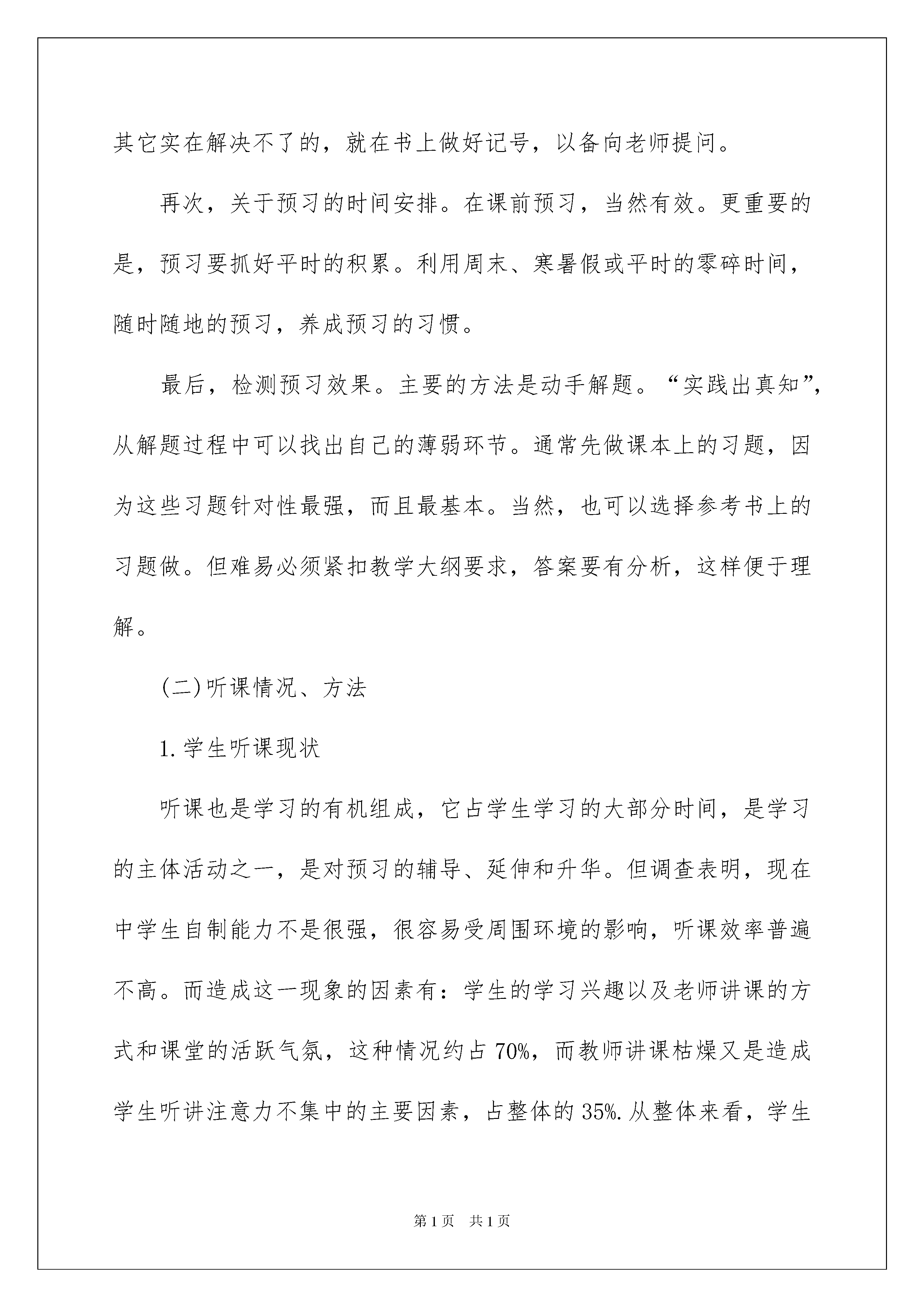 其它实在解决不了的，就在书上做好记号，以备向老师提问。

再次，关于预习的时间安排。在课前预习，当然有效。更重要的是，预习要抓好平时的积累。利用周末、寒暑假或平时的零碎时间，随时随地的预习，养成预习的习惯。

最后，检测预习效果。主要的方法是动手解题。“实践出真知”，从解题过程中可以找出自己的薄弱环节。通常先做课本上的习题，因为这些习题针对性最强，而且最基本。当然，也可以选择参考书上的习题做。但难易必须紧扣教学大纲要求，答案要有分析，这样便于理解。

(二)听课情况、方法

1.学生听课现状

听课也是学习的有机组成，它占学生学习的大部分时间，是学习的主体活动之一，是对预习的辅导、延伸和升华。但调查表明，现在中学生自制能力不是很强，很容易受周围环境的影响，听课效率普遍不高。而造成这一现象的因素有：学生的学习兴趣以及老师讲课的方式和课堂的活跃气氛，这种情况约占70%，而教师讲课枯燥又是造成学生听讲注意力不集中的主要因素，占整体的35%.从整体来看，学生

第1页 共1页